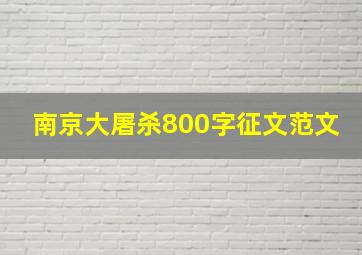 南京大屠杀800字征文范文